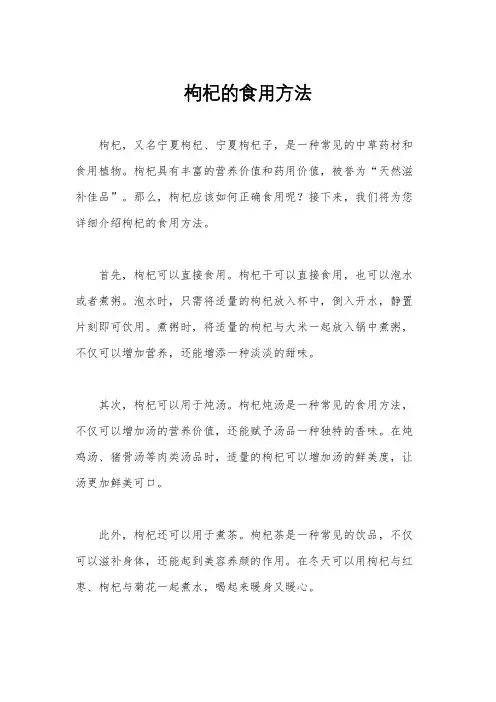 枸杞的食用方法

枸杞，又名宁夏枸杞、宁夏枸杞子，是一种常见的中草药材和食用植物。枸杞具有丰富的营养价值和药用价值，被誉为“天然滋补佳品”。那么，枸杞应该如何正确食用呢？接下来，我们将为您详细介绍枸杞的食用方法。

首先，枸杞可以直接食用。枸杞干可以直接食用，也可以泡水或者煮粥。泡水时，只需将适量的枸杞放入杯中，倒入开水，静置片刻即可饮用。煮粥时，将适量的枸杞与大米一起放入锅中煮粥，不仅可以增加营养，还能增添一种淡淡的甜味。

其次，枸杞可以用于炖汤。枸杞炖汤是一种常见的食用方法，不仅可以增加汤的营养价值，还能赋予汤品一种独特的香味。在炖鸡汤、猪骨汤等肉类汤品时，适量的枸杞可以增加汤的鲜美度，让汤更加鲜美可口。

此外，枸杞还可以用于煮茶。枸杞茶是一种常见的饮品，不仅可以滋补身体，还能起到美容养颜的作用。在冬天可以用枸杞与红枣、枸杞与菊花一起煮水，喝起来暖身又暖心。